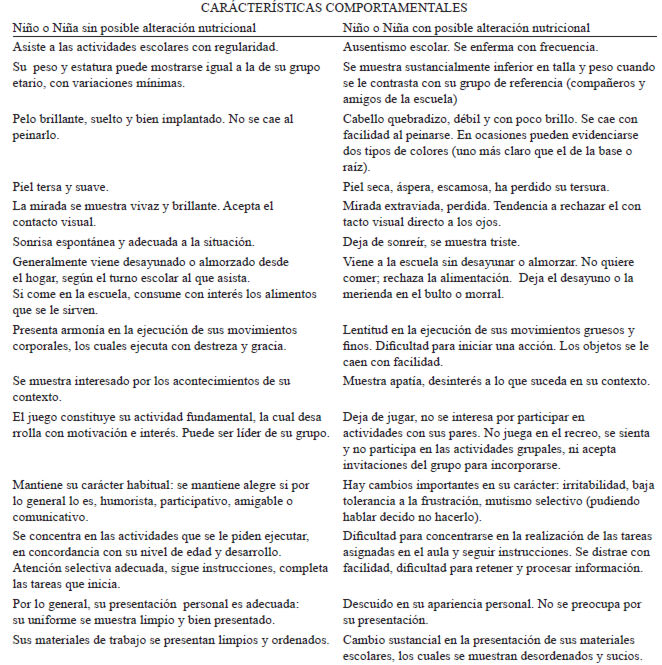 CARÁCTERÍSTICAS COMPORTAMENTALES

| Niño o Niña sin posible alteración nutricional | Niño o Niña con posible alteración nutricional |
|---|---|
| Asiste a las actividades escolares con regularidad. | Ausentismo escolar. Se enferma con frecuencia. |
| Su peso y estatura puede mostrarse igual a la de su grupo etario, con variaciones mínimas. | Se muestra sustancialmente inferior en talla y peso cuando se le contrasta con su grupo de referencia (compañeros y amigos de la escuela) |
| Pelo brillante, suelto y bien implantado. No se cae al peinarlo. | Cabello quebradizo, débil y con poco brillo. Se cae con facilidad al peinarse. En ocasiones pueden evidenciarse dos tipos de colores (uno más claro que el de la base o raíz). |
| Piel tersa y suave. | Piel seca, áspera, escamosa, ha perdido su tersura. |
| La mirada se muestra vivaz y brillante. Acepta el contacto visual. | Mirada extraviada, perdida. Tendencia a rechazar el con tacto visual directo a los ojos. |
| Sonrisa espontánea y adecuada a la situación. | Deja de sonreír, se muestra triste. |
| Generalmente viene desayunado o almorzado desde el hogar, según el turno escolar al que asista. Si come en la escuela, consume con interés los alimentos que se le sirven. | Viene a la escuela sin desayunar o almorzar. No quiere comer; rechaza la alimentación. Deja el desayuno o la merienda en el bulto o morral. |
| Presenta armonía en la ejecución de sus movimientos corporales, los cuales ejecuta con destreza y gracia. | Lentitud en la ejecución de sus movimientos gruesos y finos. Dificultad para iniciar una acción. Los objetos se le caen con facilidad. |
| Se muestra interesado por los acontecimientos de su contexto. | Muestra apatía, desinterés a lo que suceda en su contexto. |
| El juego constituye su actividad fundamental, la cual desa rrolla con motivación e interés. Puede ser líder de su grupo. | Deja de jugar, no se interesa por participar en actividades con sus pares. No juega en el recreo, se sienta y no participa en las actividades grupales, ni acepta invitaciones del grupo para incorporarse. |
| Mantiene su carácter habitual: se mantiene alegre si por lo general lo es, humorista, participativo, amigable o comunicativo. | Hay cambios importantes en su carácter: irritabilidad, baja tolerancia a la frustración, mutismo selectivo (pudiendo hablar decido no hacerlo). |
| Se concentra en las actividades que se le piden ejecutar, en concordancia con su nivel de edad y desarrollo. Atención selectiva adecuada, sigue instrucciones, completa las tareas que inicia. | Dificultad para concentrarse en la realización de las tareas asignadas en el aula y seguir instrucciones. Se distrae con facilidad, dificultad para retener y procesar información. |
| Por lo general, su presentación personal es adecuada: su uniforme se muestra limpio y bien presentado. | Descuido en su apariencia personal. No se preocupa por su presentación. |
| Sus materiales de trabajo se presentan limpios y ordenados. | Cambio sustancial en la presentación de sus materiales escolares, los cuales se muestran desordenados y sucios. |